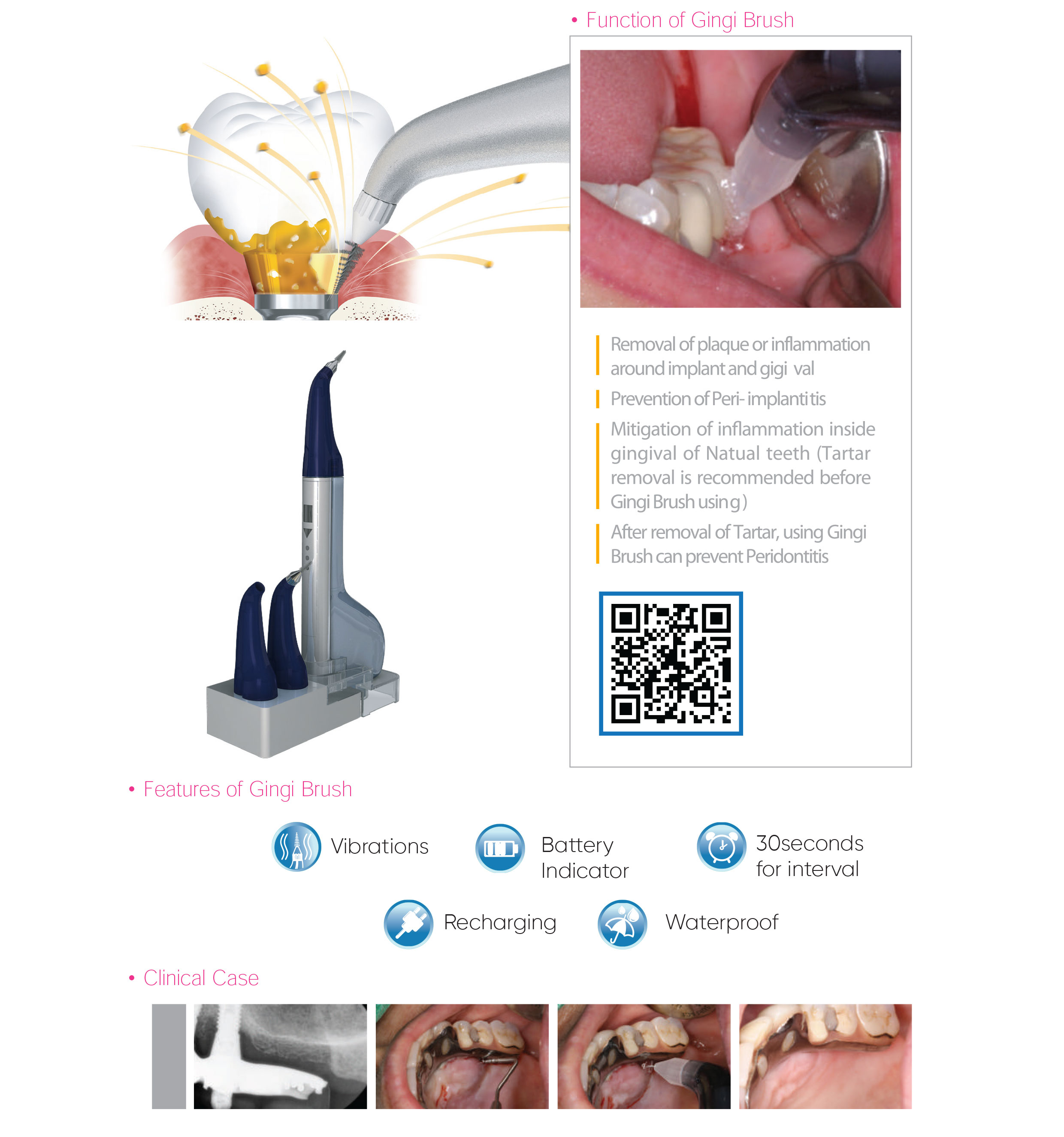 • Function of Gingi Brush

Removal of plaque or inflammation around implant and gigi val

Prevention of Peri- implantitis

Mitigation of inflammation inside gingival of Natual teeth (Tartar removal is recommended before Gingi Brush using)

After removal of Tartar, using Gingi Brush can prevent Peridontitis

• Features of Gingi Brush

Vibrations

Battery Indicator

30seconds for interval

Recharging

Waterproof

• Clinical Case